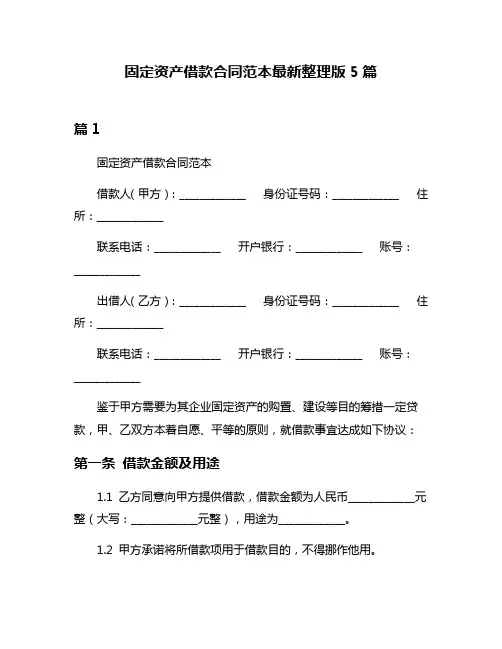 固定资产借款合同范本最新整理版 5 篇

篇 1

固定资产借款合同范本

借款人(甲方)：____________ 身份证号码：____________ 住所：____________

联系电话：____________ 开户银行：____________ 账号：____________

出借人(乙方)：____________ 身份证号码：____________ 住所：____________

联系电话：____________ 开户银行：____________ 账号：____________

鉴于甲方需要为其企业固定资产的购置、建设等目的筹措一定贷款，甲、乙双方本着自愿、平等的原则，就借款事宜达成如下协议：

第一条 借款金额及用途

1.1 乙方同意向甲方提供借款，借款金额为人民币____________元整(大写：____________元整)，用途为____________。

1.2 甲方承诺将所借款项用于借款目的，不得挪作他用。